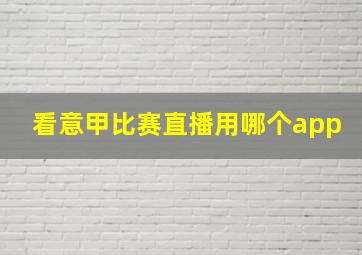 看意甲比赛直播用哪个app